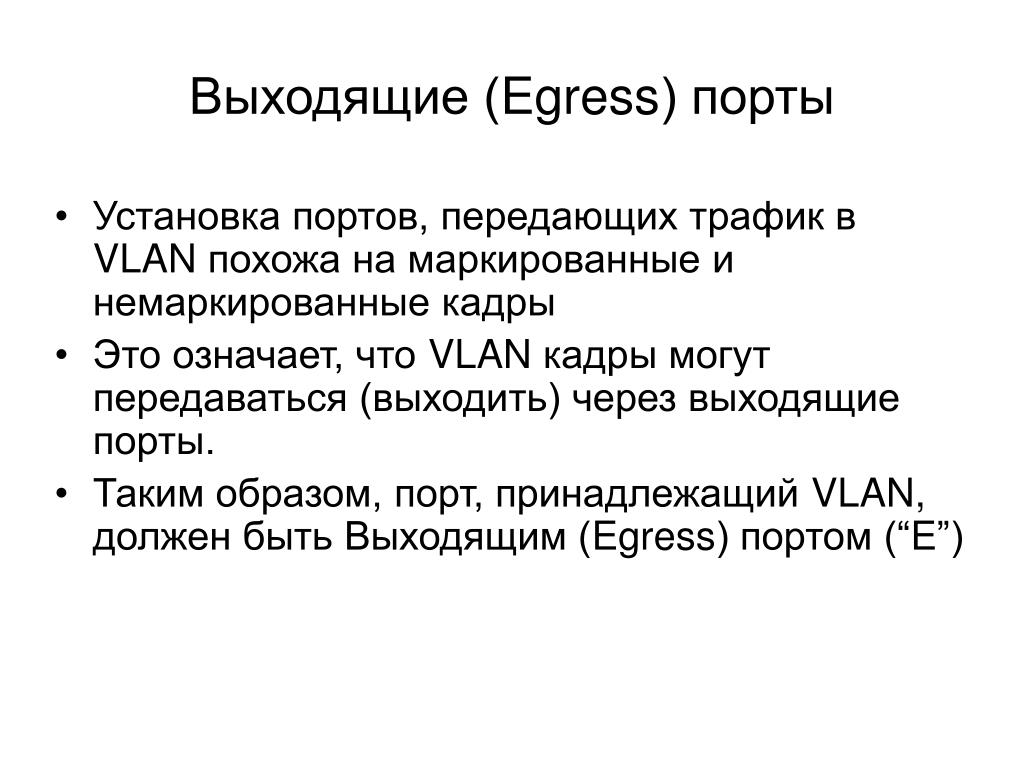 Выходящие (Egress) порты

• Установка портов, передающих трафик в VLAN похожа на маркированные и немаркированные кадры
• Это означает, что VLAN кадры могут передаваться (выходить) через выходящие порты.
• Таким образом, порт, принадлежащий VLAN, должен быть Выходящим (Egress) портом (“E”)